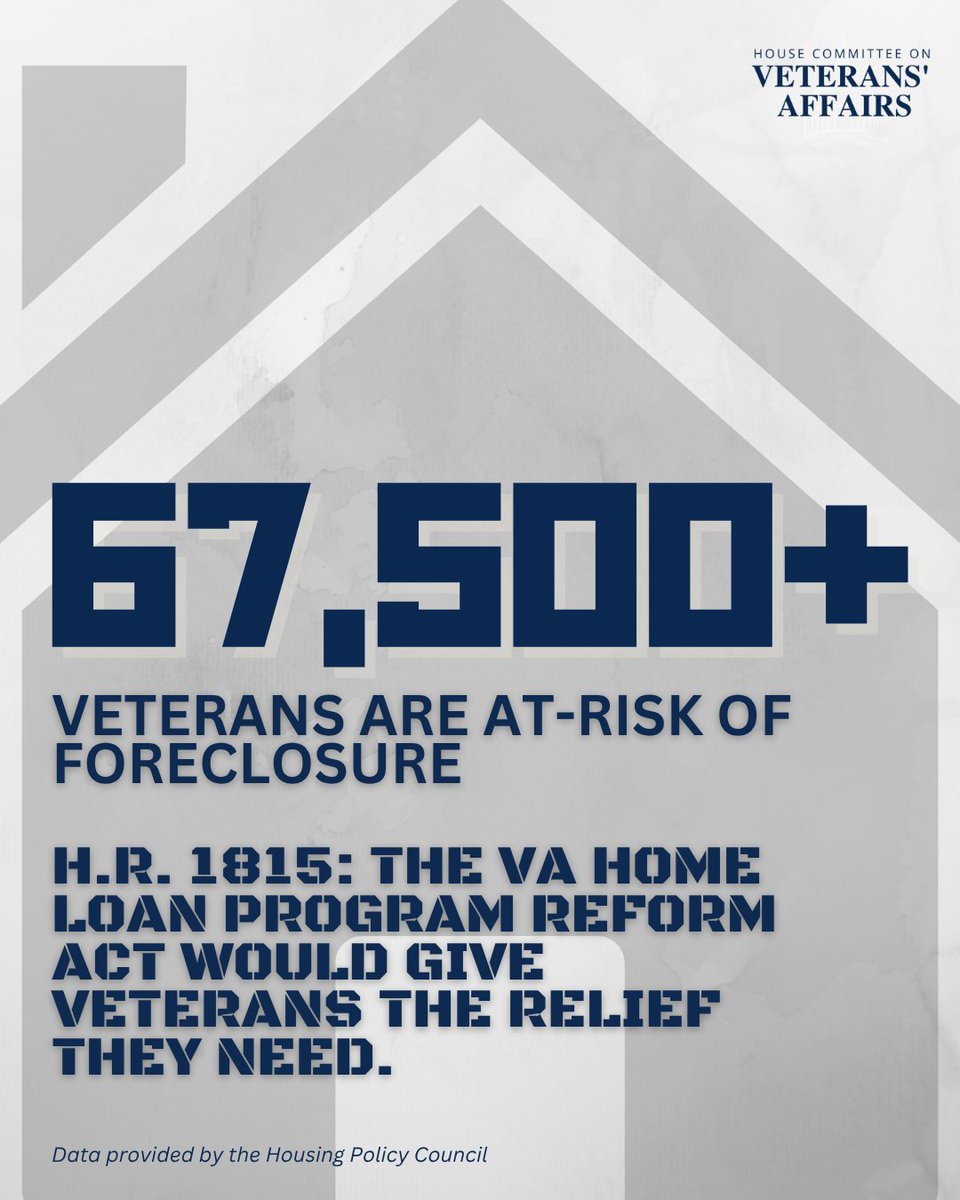 HOUSE COMMITTEE ON
VETERANS'
AFFAIRS

67,500+

VETERANS ARE AT-RISK OF FORECLOSURE

H.R. 1815: THE VA HOME LOAN PROGRAM REFORM ACT WOULD GIVE VETERANS THE RELIEF THEY NEED.

Data provided by the Housing Policy Council